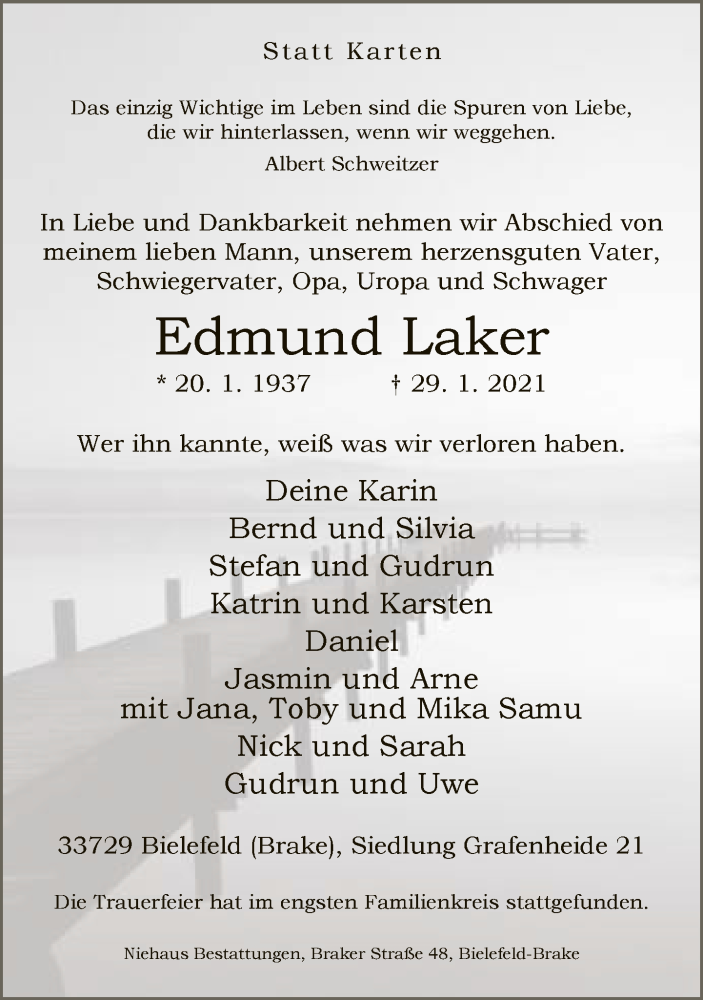 Statt Karten

Das einzig Wichtige im Leben sind die Spuren von Liebe, die wir hinterlassen, wenn wir weggehen.
Albert Schweitzer

In Liebe und Dankbarkeit nehmen wir Abschied von meinem lieben Mann, unserem herzensguten Vater, Schwiegervater, Opa, Uropa und Schwager

Edmund Laker

* 20. 1. 1937 † 29. 1. 2021

Wer ihn kannte, weiß was wir verloren haben.

Deine Karin
Bernd und Silvia
Stefan und Gudrun
Katrin und Karsten
Daniel
Jasmin und Arne
mit Jana, Toby und Mika Samu
Nick und Sarah
Gudrun und Uwe

33729 Bielefeld (Brake), Siedlung Grafenheide 21

Die Trauerfeier hat im engsten Familienkreis stattgefunden.

Niehaus Bestattungen, Braker Straße 48, Bielefeld-Brake